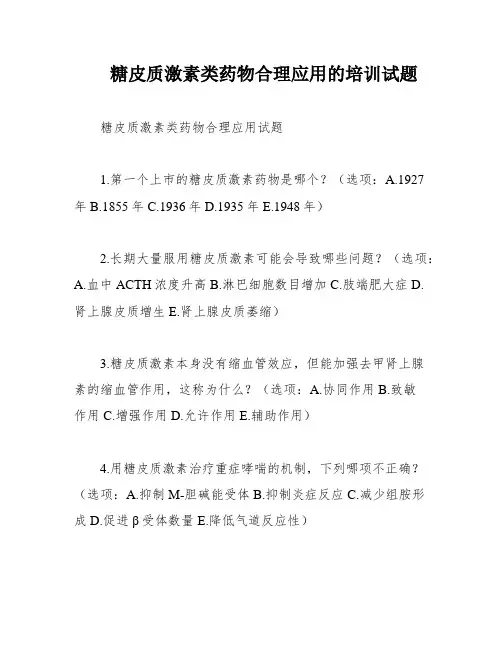 糖皮质激素类药物合理应用的培训试题

糖皮质激素类药物合理应用试题

1.第一个上市的糖皮质激素药物是哪个？（选项：A.1927年 B.1855年 C.1936年 D.1935年 E.1948年）

2.长期大量服用糖皮质激素可能会导致哪些问题？（选项：A.血中ACTH浓度升高 B.淋巴细胞数目增加 C.肢端肥大症 D.肾上腺皮质增生 E.肾上腺皮质萎缩）

3.糖皮质激素本身没有缩血管效应，但能加强去甲肾上腺素的缩血管作用，这称为什么？（选项：A.协同作用 B.致敏作用 C.增强作用 D.允许作用 E.辅助作用）

4.用糖皮质激素治疗重症哮喘的机制，下列哪项不正确？（选项：A.抑制M-胆碱能受体 B.抑制炎症反应 C.减少组胺形成 D.促进β受体数量 E.降低气道反应性）